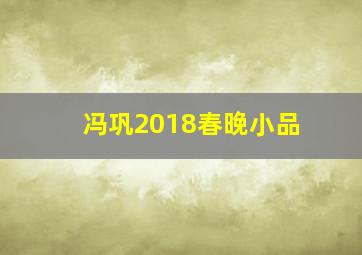 冯巩2018春晚小品